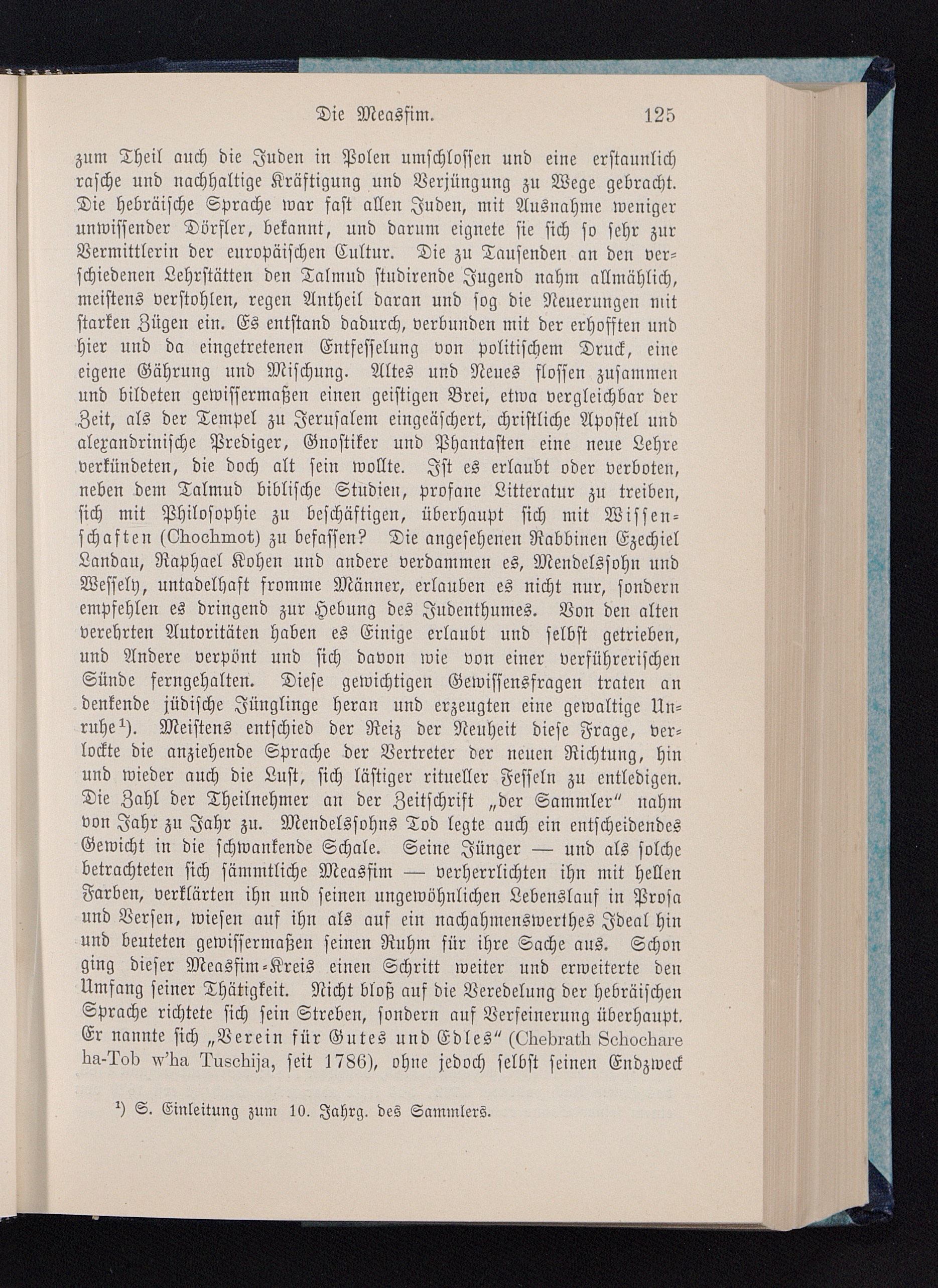 Die Measfim. 125

zum Theil auch die Juden in Polen umschlossen und eine erstaunlich rasche und nachhaltige Kräftigung und Verjüngung zu Wege gebracht. Die hebräische Sprache war fast allen Juden, mit Ausnahme weniger unwissender Dörfler, bekannt, und darum eignete sie sich so sehr zur Vermittlerin der europäischen Cultur. Die zu Tausenden an den verschiedenen Lehrstätten den Talmud studirende Jugend nahm allmählich, meistens verstohlen, regen Antheil daran und sog die Neuerungen mit starken Zügen ein. Es entstand dadurch, verbunden mit der erhofften und hier und da eingetretenen Entfesselung von politischem Druck, eine eigene Gährung und Mischung. Altes und Neues flossen zusammen und bildeten gewissermaßen einen geistigen Brei, etwa vergleichbar der Zeit, als der Tempel zu Jerusalem eingeäschert, christliche Apostel und alexandrinische Prediger, Gnostiker und Phantasten eine neue Lehre verkündeten, die doch alt sein wollte. Ist es erlaubt oder verboten, neben dem Talmud biblische Studien, profane Litteratur zu treiben, sich mit Philosophie zu beschäftigen, überhaupt sich mit Wissenschaften (Chochmot) zu befassen? Die angesehenen Rabbinen Ezechiel Landau, Raphael Kohen und andere verdammen es, Mendelssohn und Wessely, untadelhaft fromme Männer, erlauben es nicht nur, sondern empfehlen es dringend zur Hebung des Judenthumes. Von den alten verehrten Autoritäten haben es Einige erlaubt und selbst getrieben, und Andere verpönt und sich davon wie von einer verführerischen Sünde ferngehalten. Diese gewichtigen Gewissensfragen traten an denkende jüdische Jünglinge heran und erzeugten eine gewaltige Unruhe¹). Meistens entschied der Reiz der Neuheit diese Frage, verlockte die anziehende Sprache der Vertreter der neuen Richtung, hin und wieder auch die Lust, sich lästiger ritueller Fesseln zu entledigen. Die Zahl der Theilnehmer an der Zeitschrift „der Sammler“ nahm von Jahr zu Jahr zu. Mendelssohns Tod legte auch ein entscheidendes Gewicht in die schwankende Schale. Seine Jünger — und als solche betrachteten sich sämmtliche Measfim — verherrlichten ihn mit hellen Farben, verklärten ihn und seinen ungewöhnlichen Lebenslauf in Prosa und Versen, wiesen auf ihn als auf ein nachahmenswerthes Ideal hin und beuteten gewissermaßen seinen Ruhm für ihre Sache aus. Schon ging dieser Measfim-Kreis einen Schritt weiter und erweiterte den Umfang seiner Thätigkeit. Nicht bloß auf die Veredelung der hebräischen Sprache richtete sich sein Streben, sondern auf Verfeinerung überhaupt. Er nannte sich „Verein für Gutes und Edles“ (Chebrath Schochare ha-Tob w'ha Tuschija, seit 1786), ohne jedoch selbst seinen Endzweck

¹) S. Einleitung zum 10. Jahrg. des Sammlers.